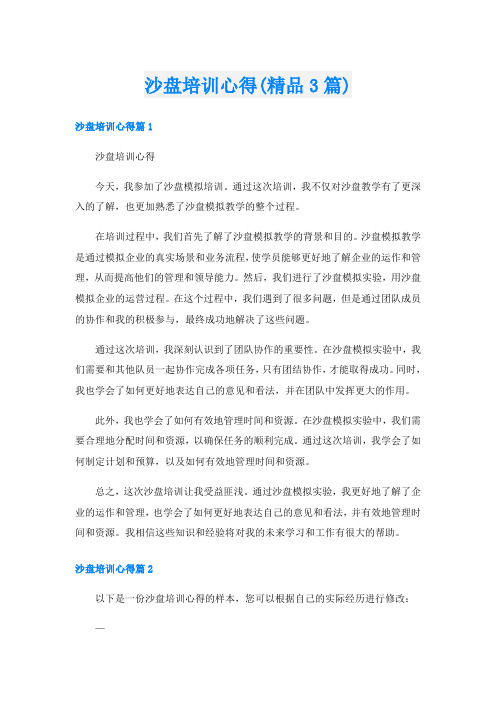 沙盘培训心得(精品3篇)

沙盘培训心得篇1

沙盘培训心得

今天，我参加了沙盘模拟培训。通过这次培训，我不仅对沙盘教学有了更深入的了解，也更加熟悉了沙盘模拟教学的整个过程。

在培训过程中，我们首先了解了沙盘模拟教学的背景和目的。沙盘模拟教学是通过模拟企业的真实场景和业务流程，使学员能够更好地了解企业的运作和管理，从而提高他们的管理和领导能力。然后，我们进行了沙盘模拟实验，用沙盘模拟企业的运营过程。在这个过程中，我们遇到了很多问题，但是通过团队成员的协作和我的积极参与，最终成功地解决了这些问题。

通过这次培训，我深刻认识到了团队协作的重要性。在沙盘模拟实验中，我们需要和其他队员一起协作完成各项任务，只有团结协作，才能取得成功。同时，我也学会了如何更好地表达自己的意见和看法，并在团队中发挥更大的作用。

此外，我也学会了如何有效地管理时间和资源。在沙盘模拟实验中，我们需要合理地分配时间和资源，以确保任务的顺利完成。通过这次培训，我学会了如何制定计划和预算，以及如何有效地管理时间和资源。

总之，这次沙盘培训让我受益匪浅。通过沙盘模拟实验，我更好地了解了企业的运作和管理，也学会了如何更好地表达自己的意见和看法，并有效地管理时间和资源。我相信这些知识和经验将对我的未来学习和工作有很大的帮助。

沙盘培训心得篇2

以下是一份沙盘培训心得的样本，您可以根据自己的实际经历进行修改：

—